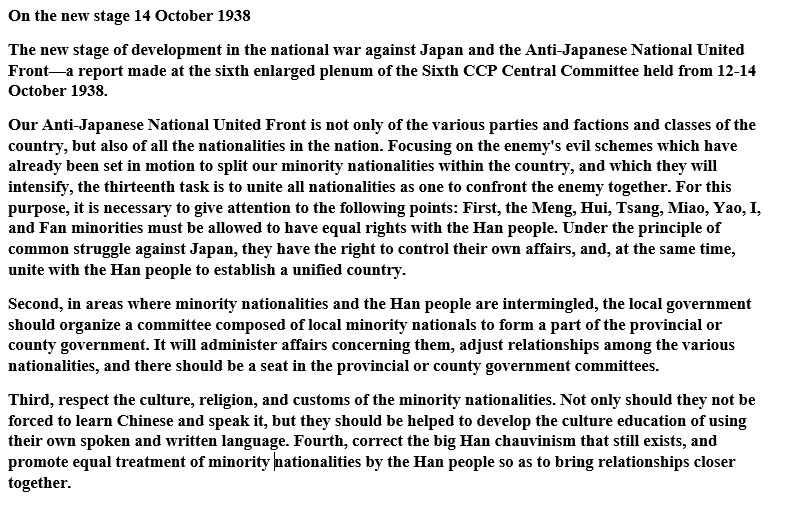 On the new stage 14 October 1938

The new stage of development in the national war against Japan and the Anti-Japanese National United Front—a report made at the sixth enlarged plenum of the Sixth CCP Central Committee held from 12-14 October 1938.

Our Anti-Japanese National United Front is not only of the various parties and factions and classes of the country, but also of all the nationalities in the nation. Focusing on the enemy's evil schemes which have already been set in motion to split our minority nationalities within the country, and which they will intensify, the thirteenth task is to unite all nationalities as one to confront the enemy together. For this purpose, it is necessary to give attention to the following points: First, the Meng, Hui, Tsang, Miao, Yao, I, and Fan minorities must be allowed to have equal rights with the Han people. Under the principle of common struggle against Japan, they have the right to control their own affairs, and, at the same time, unite with the Han people to establish a unified country.

Second, in areas where minority nationalities and the Han people are intermingled, the local government should organize a committee composed of local minority nationals to form a part of the provincial or county government. It will administer affairs concerning them, adjust relationships among the various nationalities, and there should be a seat in the provincial or county government committees.

Third, respect the culture, religion, and customs of the minority nationalities. Not only should they not be forced to learn Chinese and speak it, but they should be helped to develop the culture education of using their own spoken and written language. Fourth, correct the big Han chauvinism that still exists, and promote equal treatment of minority nationalities by the Han people so as to bring relationships closer together.